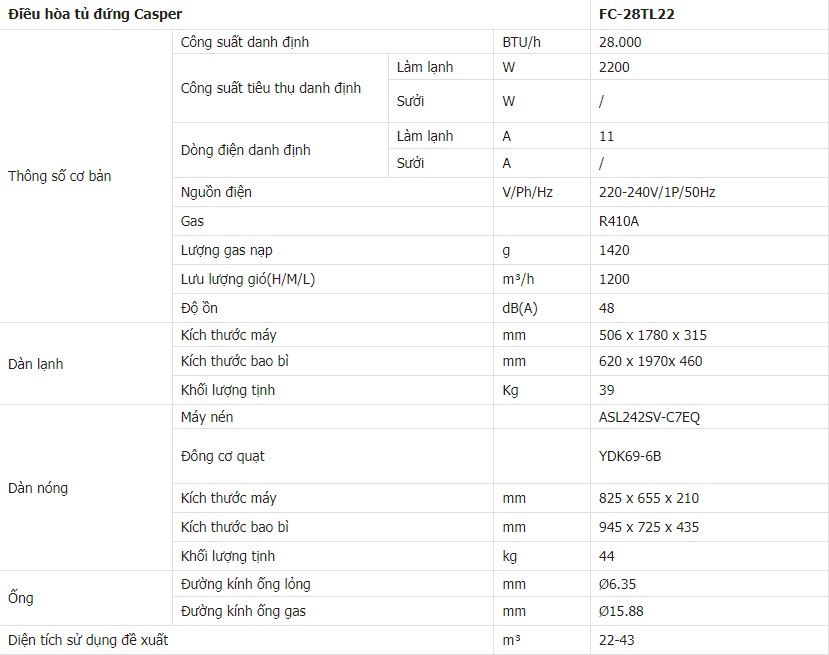 | Điều hòa tủ đứng Casper | | | | FC-28TL22 |
|---|---|---|---|---|
| Thông số cơ bản | Công suất danh định | | BTU/h | 28.000 |
| | Công suất tiêu thụ danh định | Làm lạnh | W | 2200 |
| | | Sưởi | W | / |
| | Dòng điện danh định | Làm lạnh | A | 11 |
| | | Sưởi | A | / |
| | Nguồn điện | | V/Ph/Hz | 220-240V/1P/50Hz |
| | Gas | | | R410A |
| | Lượng gas nạp | | g | 1420 |
| | Lưu lượng gió(H/M/L) | | m³/h | 1200 |
| | Độ ồn | | dB(A) | 48 |
| Dàn lạnh | Kích thước máy | | mm | 506 x 1780 x 315 |
| | Kích thước bao bì | | mm | 620 x 1970x 460 |
| | Khối lượng tịnh | | Kg | 39 |
| Dàn nóng | Máy nén | | | ASL242SV-C7EQ |
| | Đông cơ quạt | | | YDK69-6B |
| | Kích thước máy | | mm | 825 x 655 x 210 |
| | Kích thước bao bì | | mm | 945 x 725 x 435 |
| | Khối lượng tịnh | | kg | 44 |
| Ống | Đường kính ống lỏng | | mm | Ø6.35 |
| | Đường kính ống gas | | mm | Ø15.88 |
| Diện tích sử dụng đề xuất | | | m³ | 22-43 |